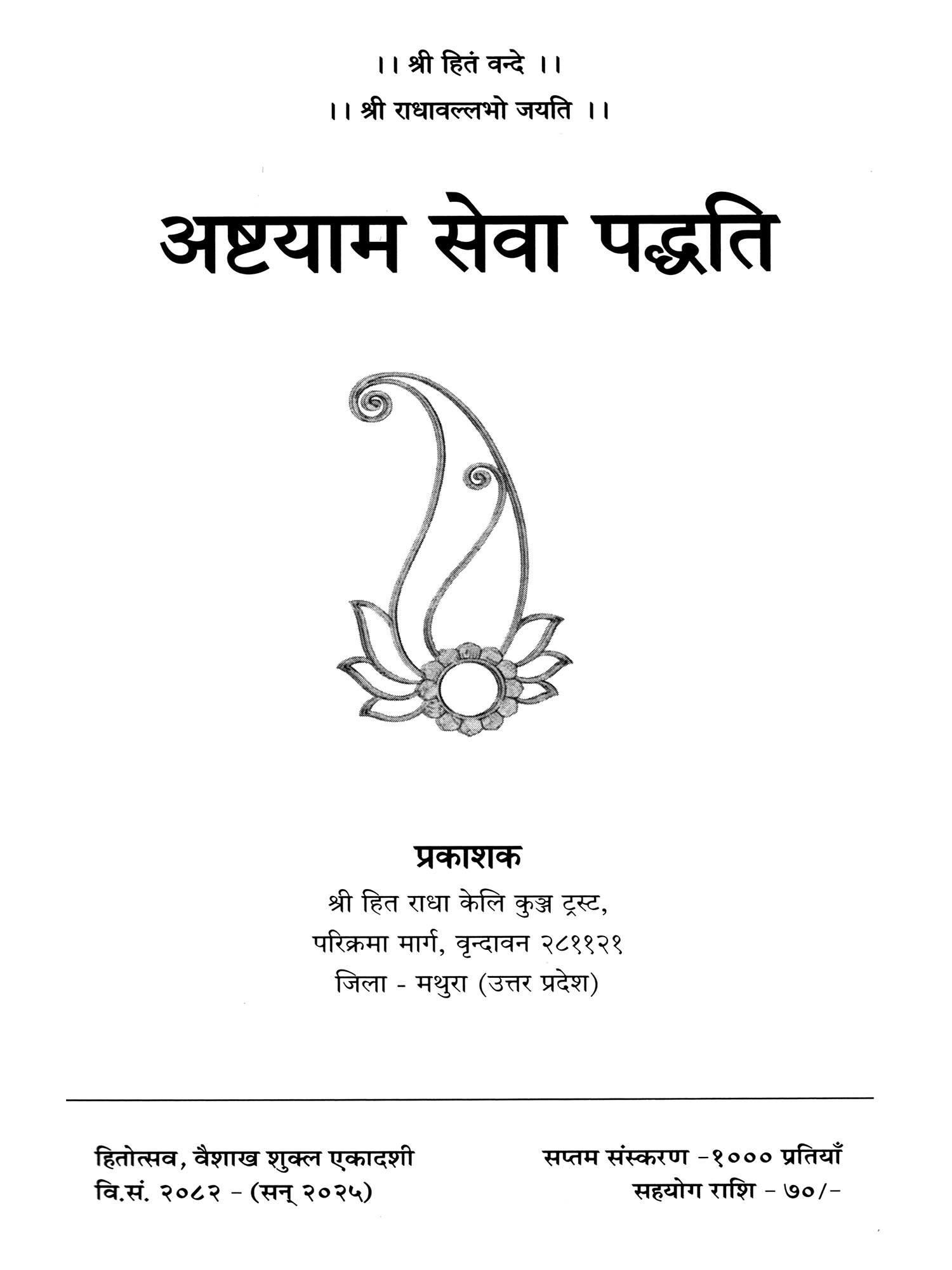 ।। श्री हितं वन्दे ।।

।। श्री राधावल्लभो जयति ।।

अष्टयाम सेवा पद्धति

प्रकाशक

श्री हित राधा केलि कुञ्ज ट्रस्ट,
परिक्रमा मार्ग, वृन्दावन २८११२१
जिला - मथुरा (उत्तर प्रदेश)

हितोत्सव, वैशाख शुक्ल एकादशी
वि.सं. २०८२ - (सन् २०२५)

सप्तम संस्करण -१००० प्रतियाँ
सहयोग राशि - ७०/-